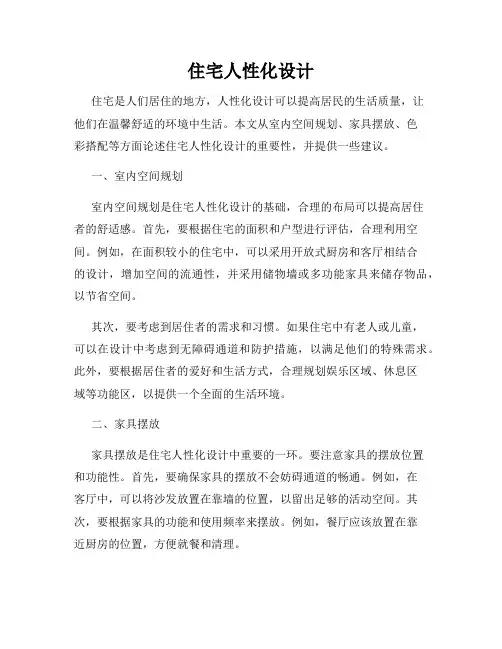 住宅人性化设计

住宅是人们居住的地方，人性化设计可以提高居民的生活质量，让他们在温馨舒适的环境中生活。本文从室内空间规划、家具摆放、色彩搭配等方面论述住宅人性化设计的重要性，并提供一些建议。

一、室内空间规划

室内空间规划是住宅人性化设计的基础，合理的布局可以提高居住者的舒适感。首先，要根据住宅的面积和户型进行评估，合理利用空间。例如，在面积较小的住宅中，可以采用开放式厨房和客厅相结合的设计，增加空间的流通性，并采用储物墙或多功能家具来储存物品，以节省空间。

其次，要考虑到居住者的需求和习惯。如果住宅中有老人或儿童，可以在设计中考虑到无障碍通道和防护措施，以满足他们的特殊需求。此外，要根据居住者的爱好和生活方式，合理规划娱乐区域、休息区域等功能区，以提供一个全面的生活环境。

二、家具摆放

家具摆放是住宅人性化设计中重要的一环。要注意家具的摆放位置和功能性。首先，要确保家具的摆放不会妨碍通道的畅通。例如，在客厅中，可以将沙发放置在靠墙的位置，以留出足够的活动空间。其次，要根据家具的功能和使用频率来摆放。例如，餐厅应该放置在靠近厨房的位置，方便就餐和清理。